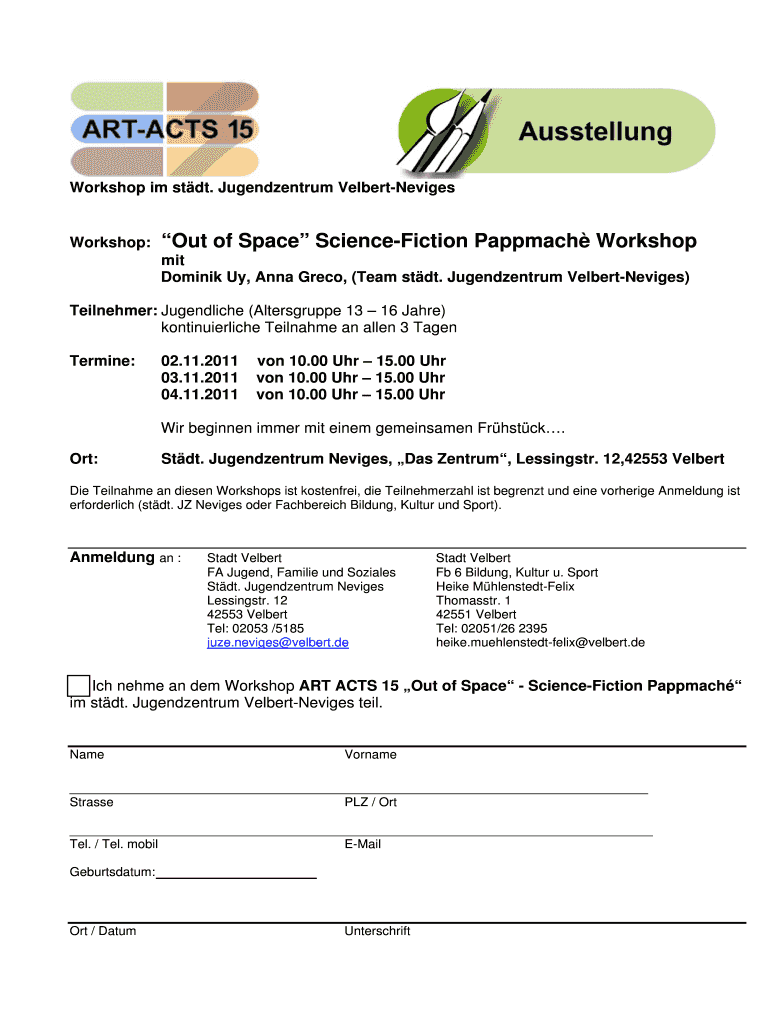 ART-ACTS 15

Ausstellung

Workshop im städt. Jugendzentrum Velbert-Neviges

Workshop: “Out of Space” Science-Fiction Pappmachè Workshop
mit
Dominik Uy, Anna Greco, (Team städt. Jugendzentrum Velbert-Neviges)

Teilnehmer: Jugendliche (Altersgruppe 13 – 16 Jahre)
kontinuierliche Teilnahme an allen 3 Tagen

Termine: 02.11.2011 von 10.00 Uhr – 15.00 Uhr
03.11.2011 von 10.00 Uhr – 15.00 Uhr
04.11.2011 von 10.00 Uhr – 15.00 Uhr

Wir beginnen immer mit einem gemeinsamen Frühstück….

Ort: Städt. Jugendzentrum Neviges, „Das Zentrum“, Lessingstr. 12,42553 Velbert

Die Teilnahme an diesen Workshops ist kostenfrei, die Teilnehmerzahl ist begrenzt und eine vorherige Anmeldung ist erforderlich (städt. JZ Neviges oder Fachbereich Bildung, Kultur und Sport).

Anmeldung an :

Stadt Velbert
FA Jugend, Familie und Soziales
Städt. Jugendzentrum Neviges
Lessingstr. 12
42553 Velbert
Tel: 02053 /5185
juze.neviges@velbert.de

Stadt Velbert
Fb 6 Bildung, Kultur u. Sport
Heike Mühlenstedt-Felix
Thomasstr. 1
42551 Velbert
Tel: 02051/26 2395
heike.muehlenstedt-felix@velbert.de

Ich nehme an dem Workshop ART ACTS 15 „Out of Space“ - Science-Fiction Pappmaché“ im städt. Jugendzentrum Velbert-Neviges teil.

Name Vorname

Strasse PLZ / Ort

Tel. / Tel. mobil E-Mail

Geburtsdatum:

Ort / Datum Unterschrift